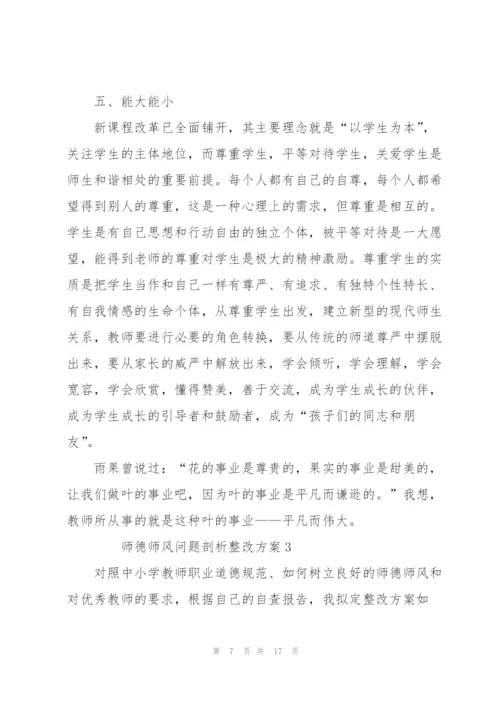 五、能大能小

新课程改革已全面铺开，其主要理念就是“以学生为本”，关注学生的主体地位，而尊重学生，平等对待学生，关爱学生是师生和谐相处的重要前提。每个人都有自己的自尊，每个人都希望得到别人的尊重，这是一种心理上的需求，但尊重是相互的。学生是有自己思想和行动自由的独立个体，被平等对待是一大愿望，能得到老师的尊重对学生是极大的精神激励。尊重学生的实质是把学生当作和自己一样有尊严、有追求、有独特个性特长、有自我情感的生命个体，从尊重学生出发，建立新型的现代师生关系，教师要进行必要的角色转换，要从传统的师道尊严中摆脱出来，要从家长的威严中解放出来，学会倾听，学会理解，学会宽容，学会欣赏，懂得赞美，善于交流，成为学生成长的伙伴，成为学生成长的引导者和鼓励者，成为“孩子们的同志和朋友”。

雨果曾说过：“花的事业是尊贵的，果实的事业是甜美的，让我们做叶的事业吧，因为叶的事业是平凡而谦逊的。”我想，教师所从事的就是这种叶的事业——平凡而伟大。

师德师风问题剖析整改方案3

对照中小学教师职业道德规范、如何树立良好的师德师风和对优秀教师的要求，根据自己的自查报告，我拟定整改方案如

第 7 页 共 17 页